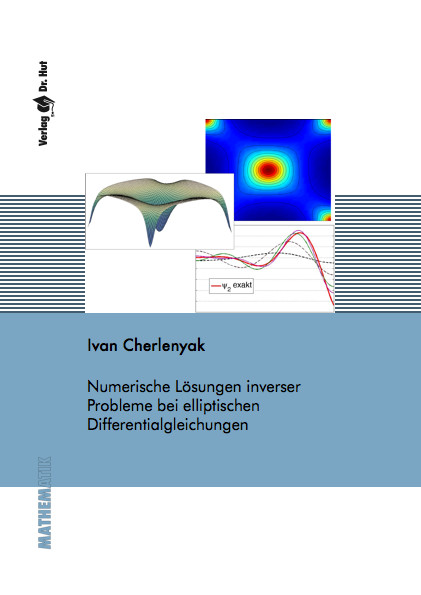 Verlag Dr. Hut

$\psi_2$ exakt

Ivan Cherlenyak

Numerische Lösungen inverser Probleme bei elliptischen Differentialgleichungen

MATHEMATIK